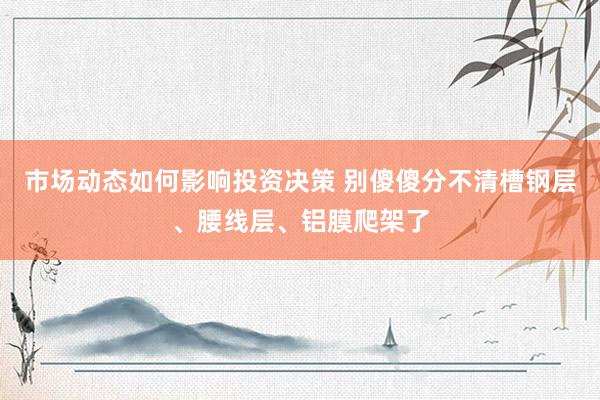 市场动态如何影响投资决策 别傻傻分不清槽钢层、腰线层、铝膜爬架了